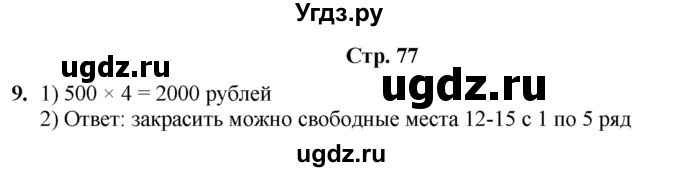 Угдз.ру

Стр. 77

ugdz.ru

ugdz.ru

9. 1) $500 \times 4 = 2000$ рублей
2) Ответ: закрасить можно свободные места 12-15 с 1 по 5 ряд

ugdz.ru